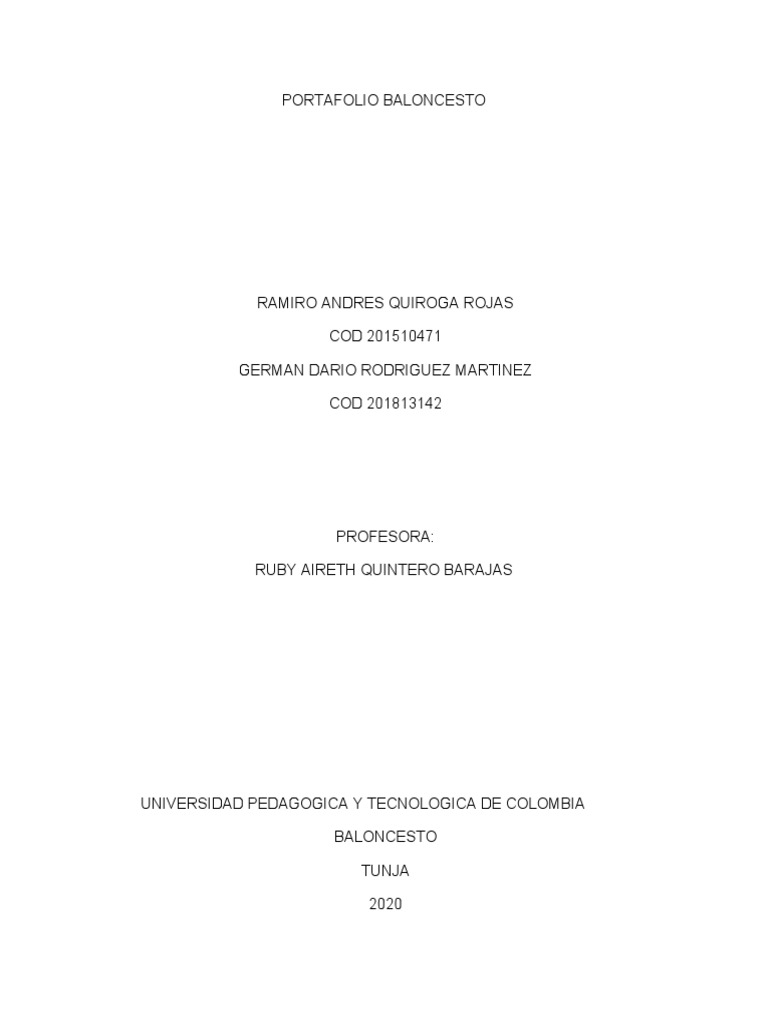 PORTAFOLIO BALONCESTO

RAMIRO ANDRES QUIROGA ROJAS
COD 201510471
GERMAN DARIO RODRIGUEZ MARTINEZ
COD 201813142

PROFESORA:
RUBY AIRETH QUINTERO BARAJAS

UNIVERSIDAD PEDAGOGICA Y TECNOLOGICA DE COLOMBIA
BALONCESTO
TUNJA
2020